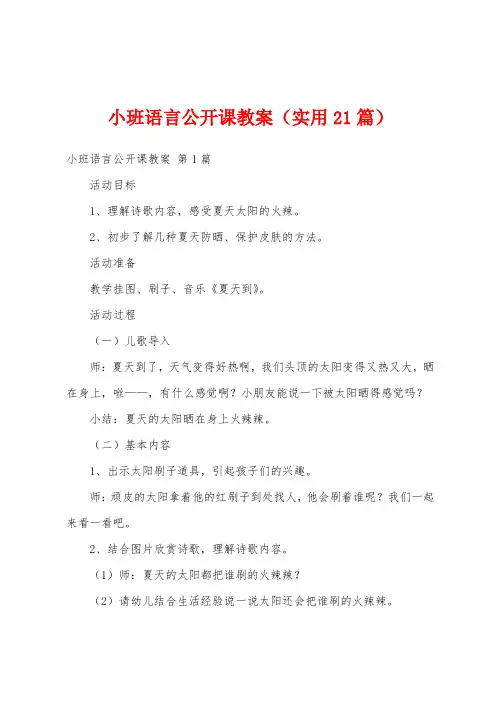 小班语言公开课教案（实用21篇）

小班语言公开课教案 第1篇

活动目标

1、理解诗歌内容，感受夏天太阳的火辣。

2、初步了解几种夏天防晒、保护皮肤的方法。

活动准备

教学挂图、刷子、音乐《夏天到》。

活动过程

（一）儿歌导入

师：夏天到了，天气变得好热啊，我们头顶的太阳变得又热又大，晒在身上，哇——，有什么感觉啊？小朋友能说一下被太阳晒得感觉吗？

小结：夏天的太阳晒在身上火辣辣。

（二）基本内容

1、出示太阳刷子道具，引起孩子们的兴趣。

师：顽皮的太阳拿着他的红刷子到处找人，他会刷着谁呢？我们一起来看一看吧。

2、结合图片欣赏诗歌，理解诗歌内容。

（1）师：夏天的太阳都把谁刷的火辣辣？

（2）请幼儿结合生活经验说一说太阳还会把谁刷的火辣辣。